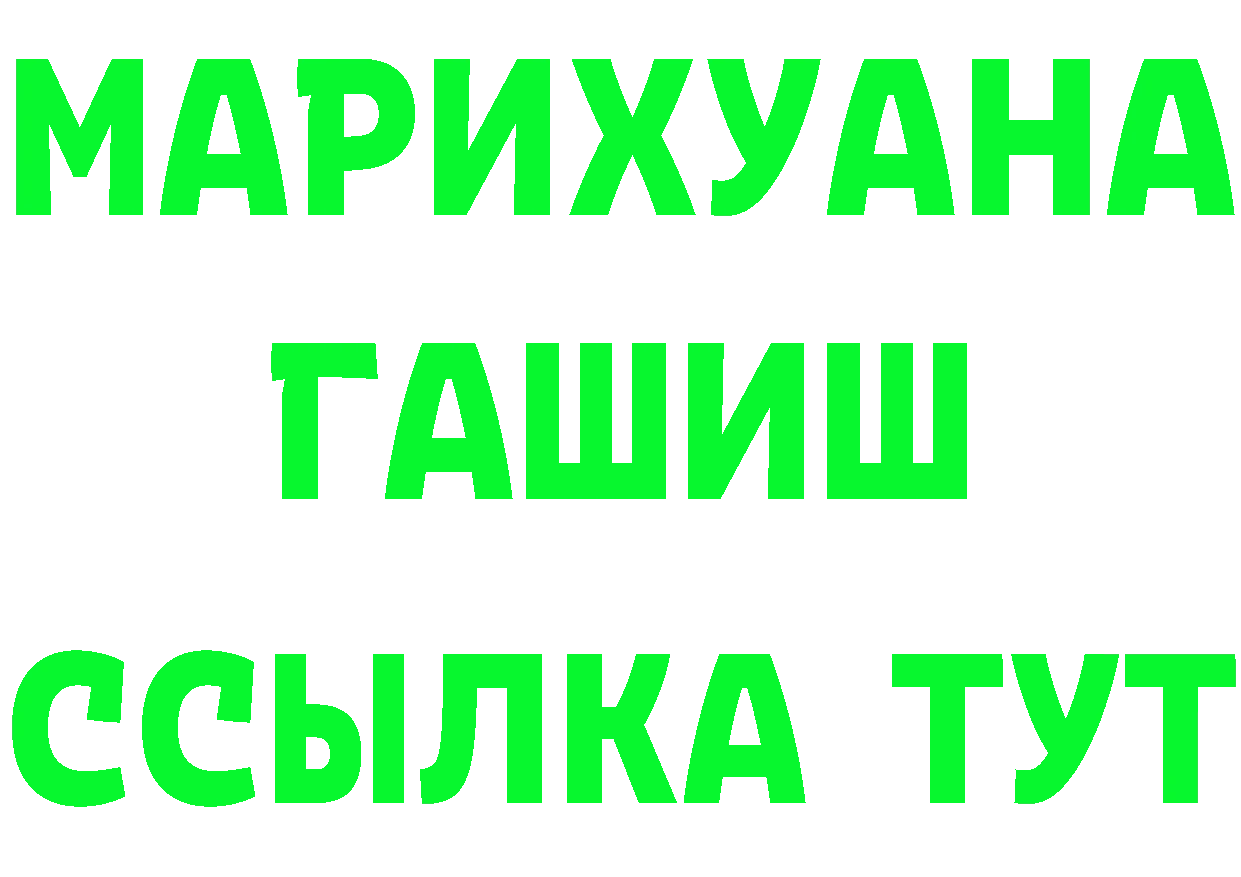 МАРИХУАНА
ГАШИШ
ССЫЛКА ТУТ